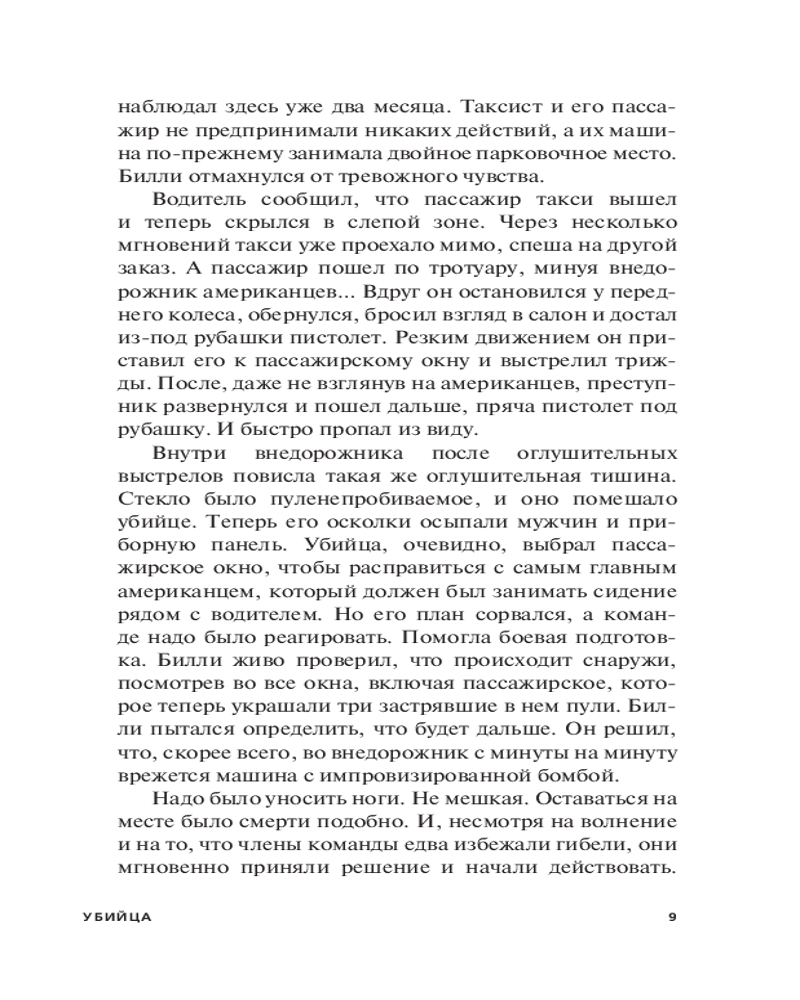 наблюдал здесь уже два месяца. Таксист и его пассажир не предпринимали никаких действий, а их машина по-прежнему занимала двойное парковочное место. Билли отмахнулся от тревожного чувства.

Водитель сообщил, что пассажир такси вышел и теперь скрылся в слепой зоне. Через несколько мгновений такси уже проехало мимо, спеша на другой заказ. А пассажир пошел по тротуару, минуя внедорожник американцев... Вдруг он остановился у переднего колеса, обернулся, бросил взгляд в салон и достал из-под рубашки пистолет. Резким движением он приставил его к пассажирскому окну и выстрелил трижды. После, даже не взглянув на американцев, преступник развернулся и пошел дальше, пряча пистолет под рубашку. И быстро пропал из виду.

Внутри внедорожника после оглушительных выстрелов повисла такая же оглушительная тишина. Стекло было пуленепробиваемое, и оно помешало убийце. Теперь его осколки осыпали мужчин и приборную панель. Убийца, очевидно, выбрал пассажирское окно, чтобы расправиться с самым главным американцем, который должен был занимать сидение рядом с водителем. Но его план сорвался, а команде надо было реагировать. Помогла боевая подготовка. Билли живо проверил, что происходит снаружи, посмотрев во все окна, включая пассажирское, которое теперь украшали три застрявшие в нем пули. Билли пытался определить, что будет дальше. Он решил, что, скорее всего, во внедорожник с минуты на минуту врежется машина с импровизированной бомбой.

Надо было уносить ноги. Не мешкая. Оставаться на месте было смерти подобно. И, несмотря на волнение и на то, что члены команды едва избежали гибели, они мгновенно приняли решение и начали действовать.

УБИЙЦА 9